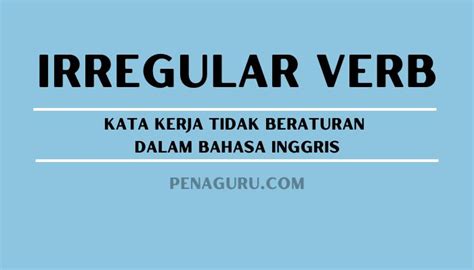 IRREGULAR VERB

KATA KERJA TIDAK BERATURAN
DALAM BAHASA INGGRIS

PENAGURU.COM